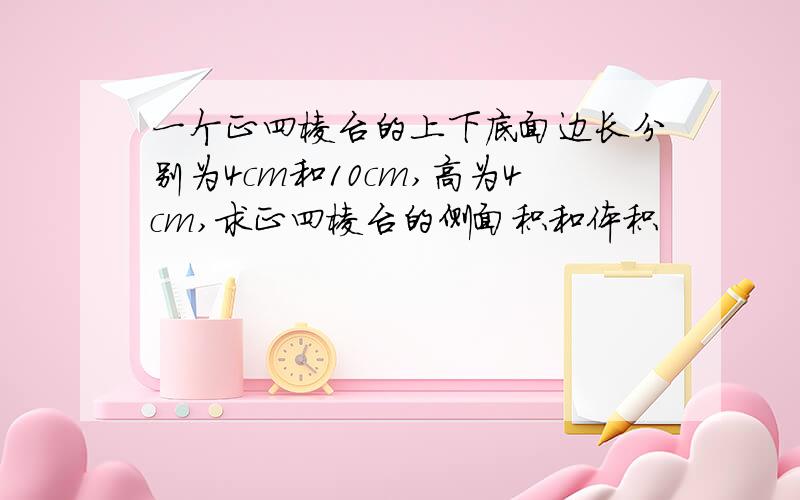 一个正四棱台的上下底面边长分别为4cm和10cm,高为4cm,求正四棱台的侧面积和体积